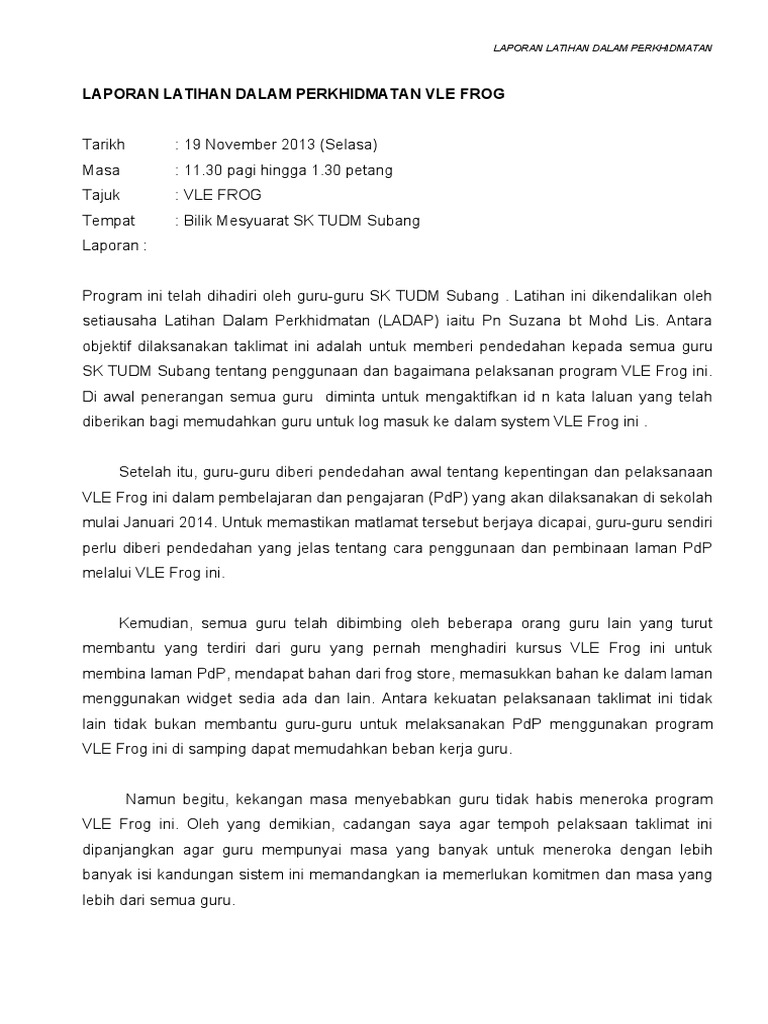 LAPORAN LATIHAN DALAM PERKHIDMATAN

LAPORAN LATIHAN DALAM PERKHIDMATAN VLE FROG

Tarikh : 19 November 2013 (Selasa)
Masa : 11.30 pagi hingga 1.30 petang
Tajuk : VLE FROG
Tempat : Bilik Mesyuarat SK TUDM Subang
Laporan :

Program ini telah dihadiri oleh guru-guru SK TUDM Subang . Latihan ini dikendalikan oleh setiausaha Latihan Dalam Perkhidmatan (LADAP) iaitu Pn Suzana bt Mohd Lis. Antara objektif dilaksanakan taklimat ini adalah untuk memberi pendedahan kepada semua guru SK TUDM Subang tentang penggunaan dan bagaimana pelaksanan program VLE Frog ini. Di awal penerangan semua guru diminta untuk mengaktifkan id n kata laluan yang telah diberikan bagi memudahkan guru untuk log masuk ke dalam system VLE Frog ini .

Setelah itu, guru-guru diberi pendedahan awal tentang kepentingan dan pelaksanaan VLE Frog ini dalam pembelajaran dan pengajaran (PdP) yang akan dilaksanakan di sekolah mulai Januari 2014. Untuk memastikan matlamat tersebut berjaya dicapai, guru-guru sendiri perlu diberi pendedahan yang jelas tentang cara penggunaan dan pembinaan laman PdP melalui VLE Frog ini.

Kemudian, semua guru telah dibimbing oleh beberapa orang guru lain yang turut membantu yang terdiri dari guru yang pernah menghadiri kursus VLE Frog ini untuk membina laman PdP, mendapat bahan dari frog store, memasukkan bahan ke dalam laman menggunakan widget sedia ada dan lain. Antara kekuatan pelaksanaan taklimat ini tidak lain tidak bukan membantu guru-guru untuk melaksanakan PdP menggunakan program VLE Frog ini di samping dapat memudahkan beban kerja guru.

Namun begitu, kekangan masa menyebabkan guru tidak habis meneroka program VLE Frog ini. Oleh yang demikian, cadangan saya agar tempoh pelaksaan taklimat ini dipanjangkan agar guru mempunyai masa yang banyak untuk meneroka dengan lebih banyak isi kandungan sistem ini memandangkan ia memerlukan komitmen dan masa yang lebih dari semua guru.